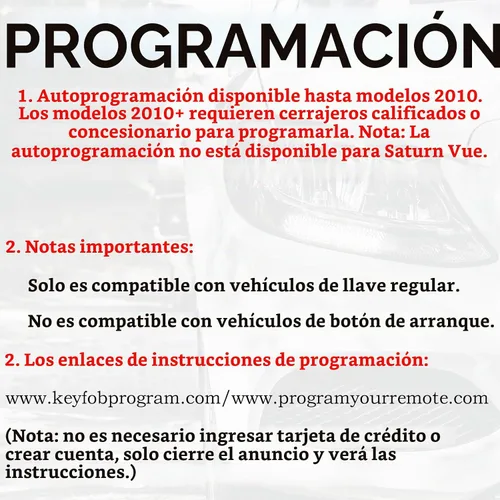 PROGRAMACIÓN

1. Autoprogramación disponible hasta modelos 2010. Los modelos 2010+ requieren cerrajeros calificados o concesionario para programarla. Nota: La autoprogramación no está disponible para Saturn Vue.

2. Notas importantes:

Solo es compatible con vehículos de llave regular.

No es compatible con vehículos de botón de arranque.

2. Los enlaces de instrucciones de programación:

www.keyfobprogram.com/www.programyourremote.com

(Nota: no es necesario ingresar tarjeta de crédito o crear cuenta, solo cierre el anuncio y verá las instrucciones.)